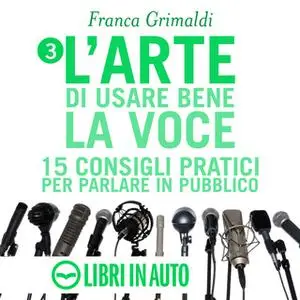 Franca Grimaldi

3 L'ARTE
DI USARE BENE
LA VOCE
15 CONSIGLI PRATICI
PER PARLARE IN PUBBLICO

LIBRI IN AUTO